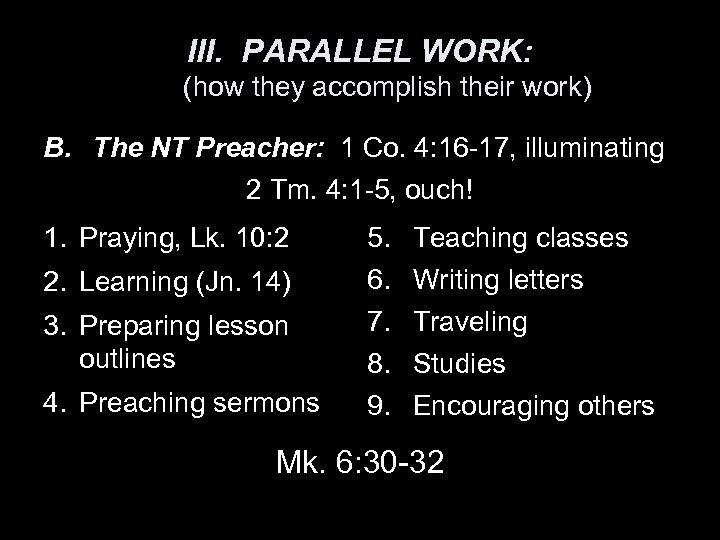 III. PARALLEL WORK:
(how they accomplish their work)

B. The NT Preacher: 1 Co. 4:16-17, illuminating
2 Tm. 4:1-5, ouch!

1. Praying, Lk. 10:2
2. Learning (Jn. 14)
3. Preparing lesson outlines
4. Preaching sermons

5. Teaching classes
6. Writing letters
7. Traveling
8. Studies
9. Encouraging others

Mk. 6:30-32